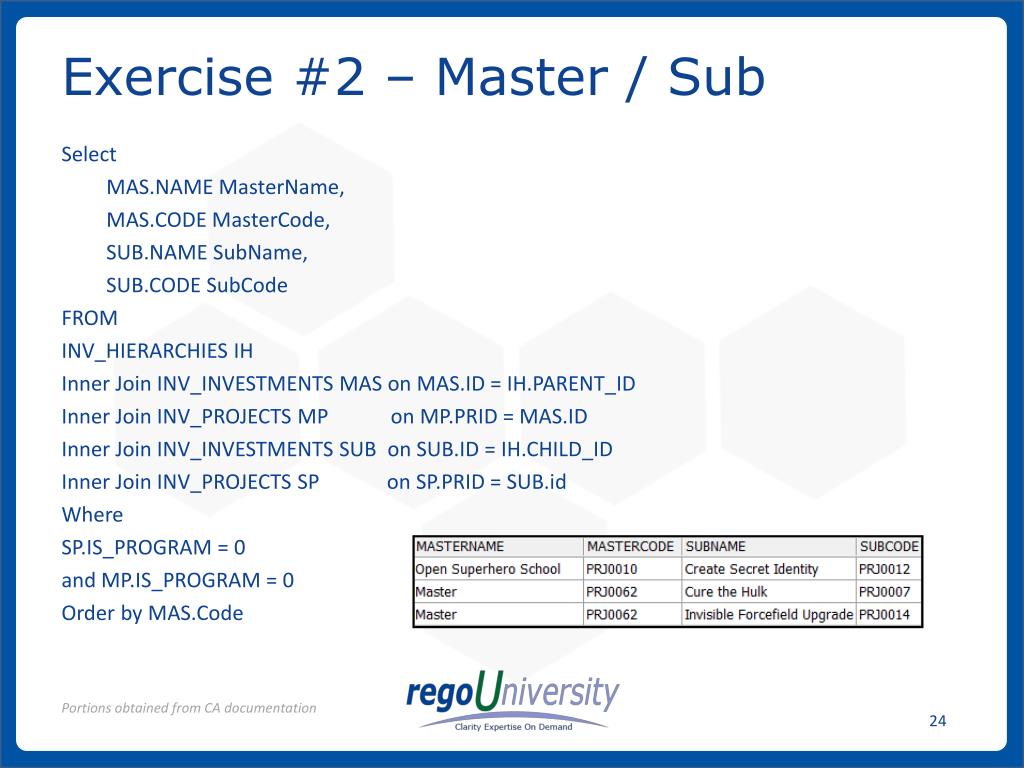 Exercise #2 – Master / Sub

Select
MAS.NAME MasterName,
MAS.CODE MasterCode,
SUB.NAME SubName,
SUB.CODE SubCode
FROM
INV_HIERARCHIES IH
Inner Join INV_INVESTMENTS MAS on MAS.ID = IH.PARENT_ID
Inner Join INV_PROJECTS MP on MP.PRID = MAS.ID
Inner Join INV_INVESTMENTS SUB on SUB.ID = IH.CHILD_ID
Inner Join INV_PROJECTS SP on SP.PRID = SUB.id
Where
SP.IS_PROGRAM = 0
and MP.IS_PROGRAM = 0
Order by MAS.Code

| MASTERNAME | MASTERCODE | SUBNAME | SUBCODE |
|---|---|---|---|
| Open Superhero School | PRJ0010 | Create Secret Identity | PRJ0012 |
| Master | PRJ0062 | Cure the Hulk | PRJ0007 |
| Master | PRJ0062 | Invisible Forcefield Upgrade | PRJ0014 |

Portions obtained from CA documentation

regoUniversity
Clarity Expertise On Demand

24